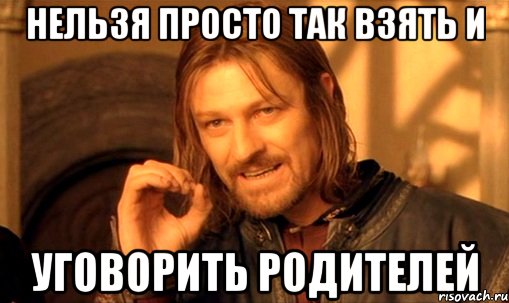 НЕЛЬЗЯ ПРОСТО ТАК ВЗЯТЬ И

УГОВОРИТЬ РОДИТЕЛЕЙ

risovach.ru